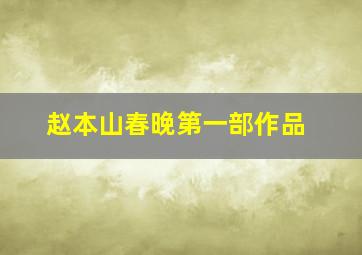 赵本山春晚第一部作品